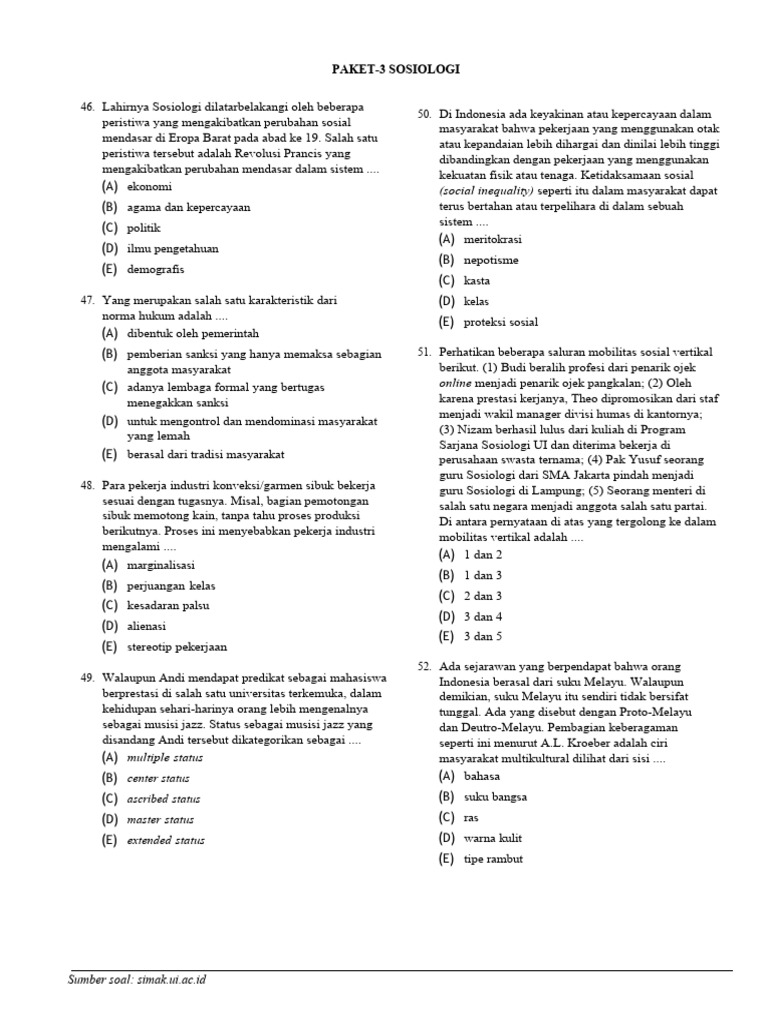 PAKET-3 SOSIOLOGI

46. Lahirnya Sosiologi dilatarbelakangi oleh beberapa peristiwa yang mengakibatkan perubahan sosial mendasar di Eropa Barat pada abad ke 19. Salah satu peristiwa tersebut adalah Revolusi Prancis yang mengakibatkan perubahan mendasar dalam sistem ....
(A) ekonomi
(B) agama dan kepercayaan
(C) politik
(D) ilmu pengetahuan
(E) demografis

47. Yang merupakan salah satu karakteristik dari norma hukum adalah ....
(A) dibentuk oleh pemerintah
(B) pemberian sanksi yang hanya memaksa sebagian anggota masyarakat
(C) adanya lembaga formal yang bertugas menegakkan sanksi
(D) untuk mengontrol dan mendominasi masyarakat yang lemah
(E) berasal dari tradisi masyarakat

48. Para pekerja industri konveksi/garmen sibuk bekerja sesuai dengan tugasnya. Misal, bagian pemotongan sibuk memotong kain, tanpa tahu proses produksi berikutnya. Proses ini menyebabkan pekerja industri mengalami ....
(A) marginalisasi
(B) perjuangan kelas
(C) kesadaran palsu
(D) alienasi
(E) stereotip pekerjaan

49. Walaupun Andi mendapat predikat sebagai mahasiswa berprestasi di salah satu universitas terkemuka, dalam kehidupan sehari-harinya orang lebih mengenalnya sebagai musisi jazz. Status sebagai musisi jazz yang disandang Andi tersebut dikategorikan sebagai ....
(A) multiple status
(B) center status
(C) ascribed status
(D) master status
(E) extended status

50. Di Indonesia ada keyakinan atau kepercayaan dalam masyarakat bahwa pekerjaan yang menggunakan otak atau kepandaian lebih dihargai dan dinilai lebih tinggi dibandingkan dengan pekerjaan yang menggunakan kekuatan fisik atau tenaga. Ketidaksamaan sosial (social inequality) seperti itu dalam masyarakat dapat terus bertahan atau terpelihara di dalam sebuah sistem ....
(A) meritokrasi
(B) nepotisme
(C) kasta
(D) kelas
(E) proteksi sosial

51. Perhatikan beberapa saluran mobilitas sosial vertikal berikut. (1) Budi beralih profesi dari penarik ojek online menjadi penarik ojek pangkalan; (2) Oleh karena prestasi kerjanya, Theo dipromosikan dari staf menjadi wakil manager divisi humas di kantornya; (3) Nizam berhasil lulus dari kuliah di Program Sarjana Sosiologi UI dan diterima bekerja di perusahaan swasta ternama; (4) Pak Yusuf seorang guru Sosiologi dari SMA Jakarta pindah menjadi guru Sosiologi di Lampung; (5) Seorang menteri di salah satu negara menjadi anggota salah satu partai. Di antara pernyataan di atas yang tergolong ke dalam mobilitas vertikal adalah ....
(A) 1 dan 2
(B) 1 dan 3
(C) 2 dan 3
(D) 3 dan 4
(E) 3 dan 5

52. Ada sejarawan yang berpendapat bahwa orang Indonesia berasal dari suku Melayu. Walaupun demikian, suku Melayu itu sendiri tidak bersifat tunggal. Ada yang disebut dengan Proto-Melayu dan Deutro-Melayu. Pembagian keberagaman seperti ini menurut A.L. Kroeber adalah ciri masyarakat multikultural dilihat dari sisi ....
(A) bahasa
(B) suku bangsa
(C) ras
(D) warna kulit
(E) tipe rambut

Sumber soal: simak.ui.ac.id